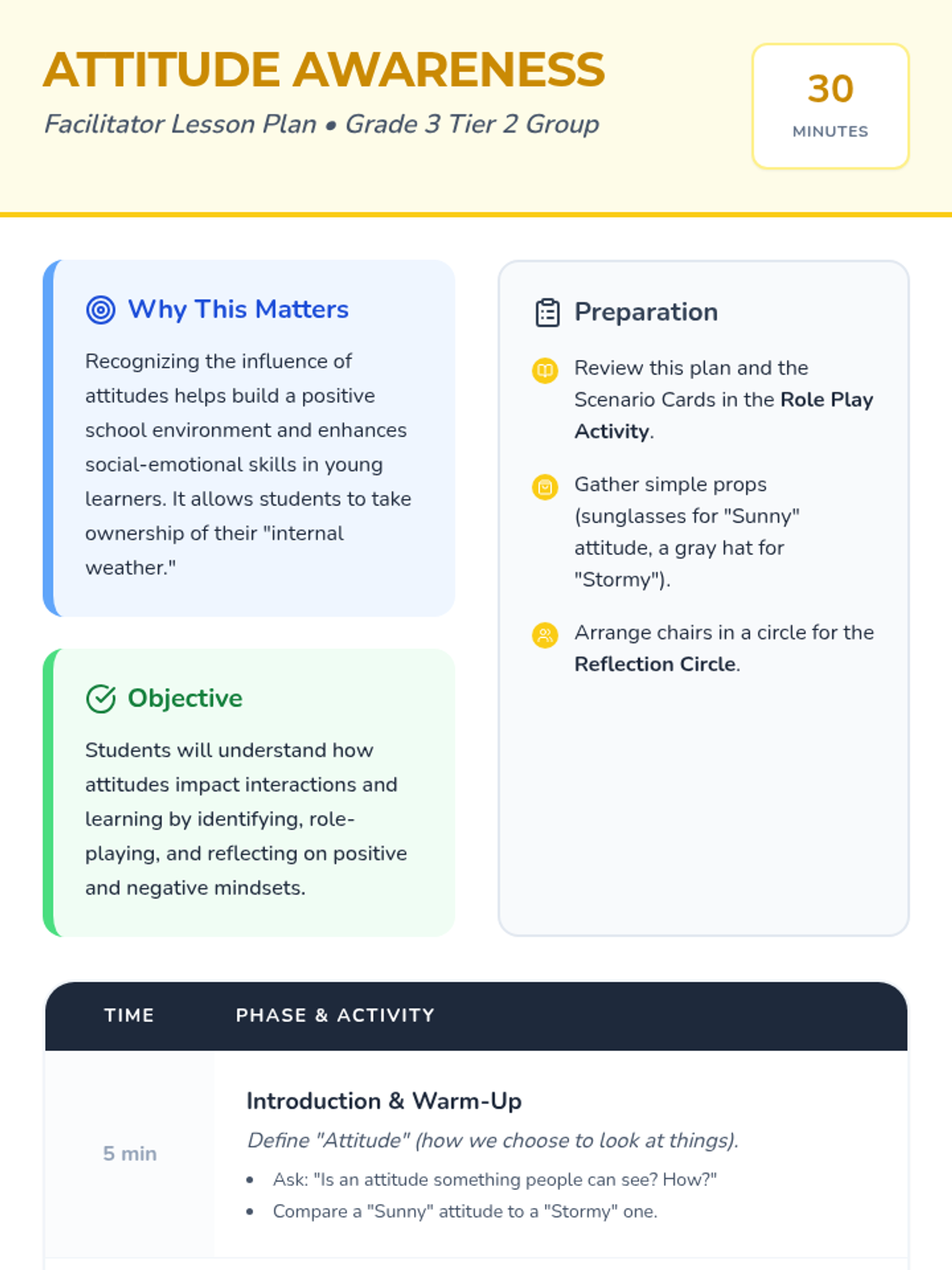 ATTITUDE AWARENESS

Facilitator Lesson Plan • Grade 3 Tier 2 Group

30
MINUTES

Why This Matters

Recognizing the influence of attitudes helps build a positive school environment and enhances social-emotional skills in young learners. It allows students to take ownership of their "internal weather."

Objective

Students will understand how attitudes impact interactions and learning by identifying, role-playing, and reflecting on positive and negative mindsets.

Preparation

Review this plan and the Scenario Cards in the Role Play Activity.

Gather simple props (sunglasses for "Sunny" attitude, a gray hat for "Stormy").

Arrange chairs in a circle for the Reflection Circle.

| TIME | PHASE & ACTIVITY |
|---|---|
| 5 min | Introduction & Warm-Up Define "Attitude" (how we choose to look at things). • Ask: "Is an attitude something people can see? How?" • Compare a "Sunny" attitude to a "Stormy" one. |